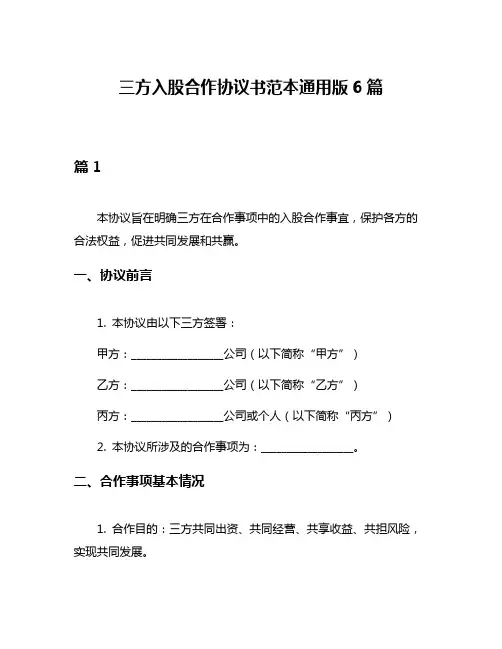 三方入股合作协议书范本通用版 6 篇

篇 1

本协议旨在明确三方在合作事项中的入股合作事宜，保护各方的合法权益，促进共同发展和共赢。

一、协议前言

1. 本协议由以下三方签署：

甲方：________________公司（以下简称“甲方”）

乙方：________________公司（以下简称“乙方”）

丙方：________________公司或个人（以下简称“丙方”）

2. 本协议所涉及的合作事项为：________________。

二、合作事项基本情况

1. 合作目的：三方共同出资、共同经营、共享收益、共担风险，实现共同发展。